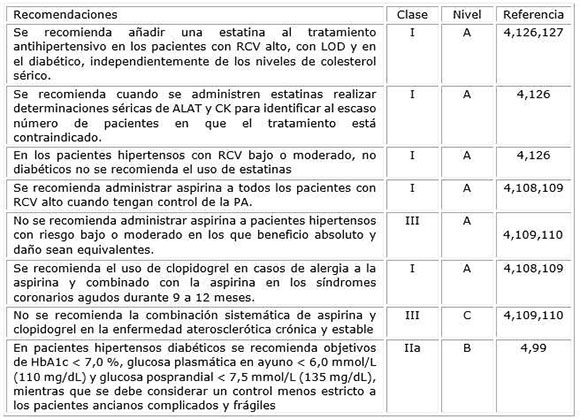 | Recomendaciones | Clase | Nivel | Referencia |
|---|---|---|---|
| Se recomienda añadir una estatina al tratamiento antihipertensivo en los pacientes con RCV alto, con LOD y en el diabético, independientemente de los niveles de colesterol sérico. | I | A | 4,126,127 |
| Se recomienda cuando se administren estatinas realizar determinaciones séricas de ALAT y CK para identificar al escaso número de pacientes en que el tratamiento está contraindicado. | I | A | 4,126 |
| En los pacientes hipertensos con RCV bajo o moderado, no diabéticos no se recomienda el uso de estatinas | I | A | 4,126 |
| Se recomienda administrar aspirina a todos los pacientes con RCV alto cuando tengan control de la PA. | I | A | 4,108,109 |
| No se recomienda administrar aspirina a pacientes hipertensos con riesgo bajo o moderado en los que beneficio absoluto y daño sean equivalentes. | III | A | 4,109,110 |
| Se recomienda el uso de clopidogrel en casos de alergia a la aspirina y combinado con la aspirina en los síndromes coronarios agudos durante 9 a 12 meses. | I | A | 4,108,109 |
| No se recomienda la combinación sistemática de aspirina y clopidogrel en la enfermedad aterosclerótica crónica y estable | III | C | 4,109,110 |
| En pacientes hipertensos diabéticos se recomienda objetivos de HbA1c < 7,0 %, glucosa plasmática en ayuno < 6,0 mmol/L (110 mg/dL) y glucosa posprandial < 7,5 mmol/L (135 mg/dL), mientras que se debe considerar un control menos estricto a los pacientes ancianos complicados y frágiles | IIa | B | 4,99 |